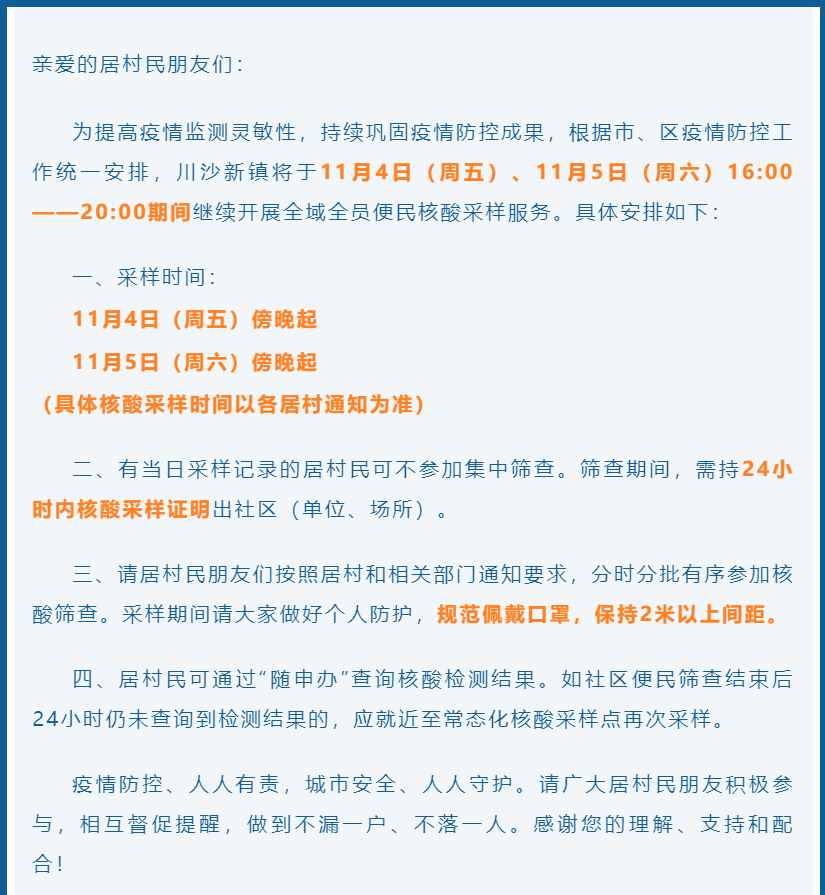 亲爱的居村民朋友们：

为提高疫情监测灵敏性，持续巩固疫情防控成果，根据市、区疫情防控工作统一安排，川沙新镇将于11月4日（周五）、11月5日（周六）16:00——20:00期间继续开展全域全员便民核酸采样服务。具体安排如下：

一、采样时间：

11月4日（周五）傍晚起

11月5日（周六）傍晚起

（具体核酸采样时间以各居村通知为准）

二、有当日采样记录的居村民可不参加集中筛查。筛查期间，需持24小时内核酸采样证明出社区（单位、场所）。

三、请居村民朋友们按照居村和相关部门通知要求，分时分批有序参加核酸筛查。采样期间请大家做好个人防护，规范佩戴口罩，保持2米以上间距。

四、居村民可通过“随申办”查询核酸检测结果。如社区便民筛查结束后24小时仍未查询到检测结果的，应就近至常态化核酸采样点再次采样。

疫情防控、人人有责，城市安全、人人守护。请广大居村民朋友积极参与，相互督促提醒，做到不漏一户、不落一人。感谢您的理解、支持和配合！